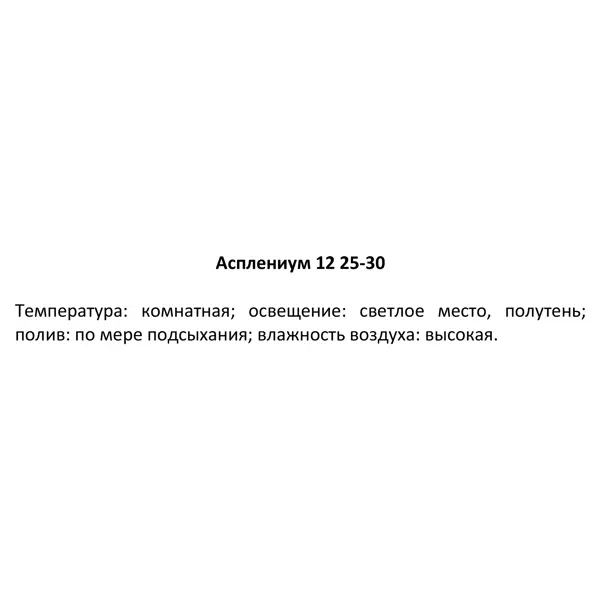 Асплениум 12 25-30

Температура: комнатная; освещение: светлое место, полутень; полив: по мере подсыхания; влажность воздуха: высокая.